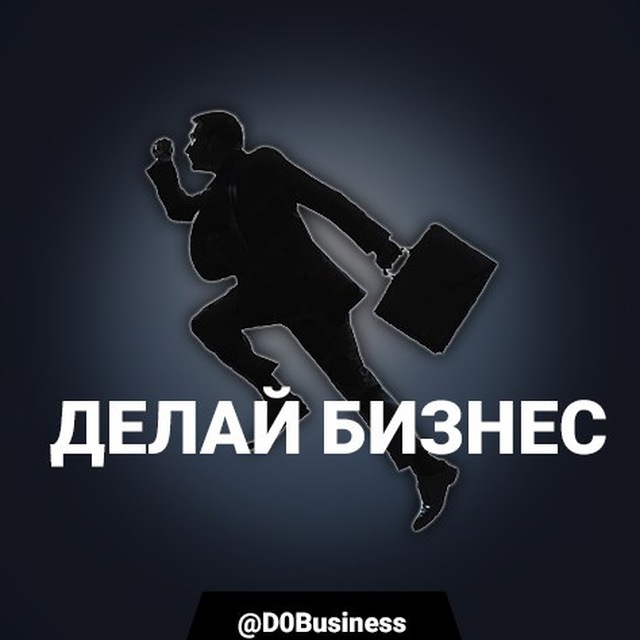 ДЕЛАЙ БИЗНЕС

@D0Business